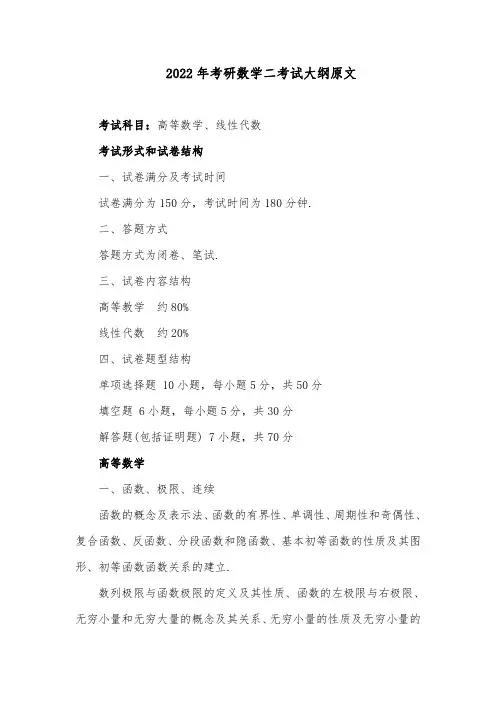 2022 年考研数学二考试大纲原文

考试科目：高等数学、线性代数

考试形式和试卷结构

一、试卷满分及考试时间

试卷满分为 150 分，考试时间为 180 分钟.

二、答题方式

答题方式为闭卷、笔试.

三、试卷内容结构

高等教学　约 80%

线性代数　约 20%

四、试卷题型结构

单项选择题 10 小题，每小题 5 分，共 50 分

填空题 6 小题，每小题 5 分，共 30 分

解答题(包括证明题) 7 小题，共 70 分

高等数学

一、函数、极限、连续

函数的概念及表示法、函数的有界性、单调性、周期性和奇偶性、复合函数、反函数、分段函数和隐函数、基本初等函数的性质及其图形、初等函数函数关系的建立.

数列极限与函数极限的定义及其性质、函数的左极限与右极限、无穷小量和无穷大量的概念及其关系、无穷小量的性质及无穷小量的